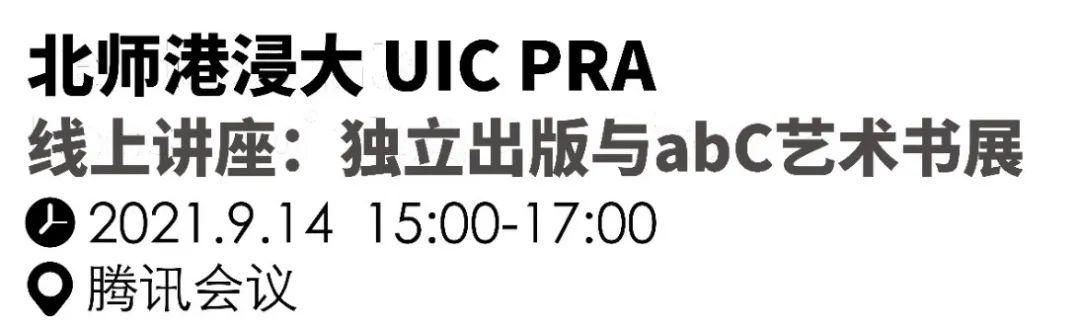 北师港浸大 UIC PRA
线上讲座：独立出版与abC艺术书展
2021.9.14 15:00-17:00
腾讯会议